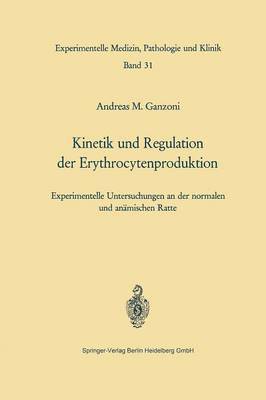 Experimentelle Medizin, Pathologie und Klinik
Band 31

Andreas M. Ganzoni

Kinetik und Regulation der Erythrocytenproduktion

Experimentelle Untersuchungen an der normalen und anämischen Ratte

Springer-Verlag Berlin Heidelberg GmbH